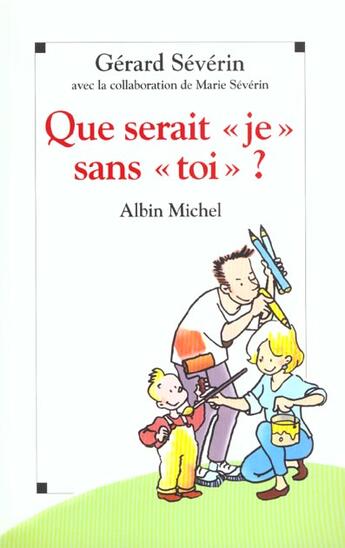 Gérard Sévérin
avec la collaboration de Marie Sévérin

Que serait « je » sans « toi » ?

Albin Michel